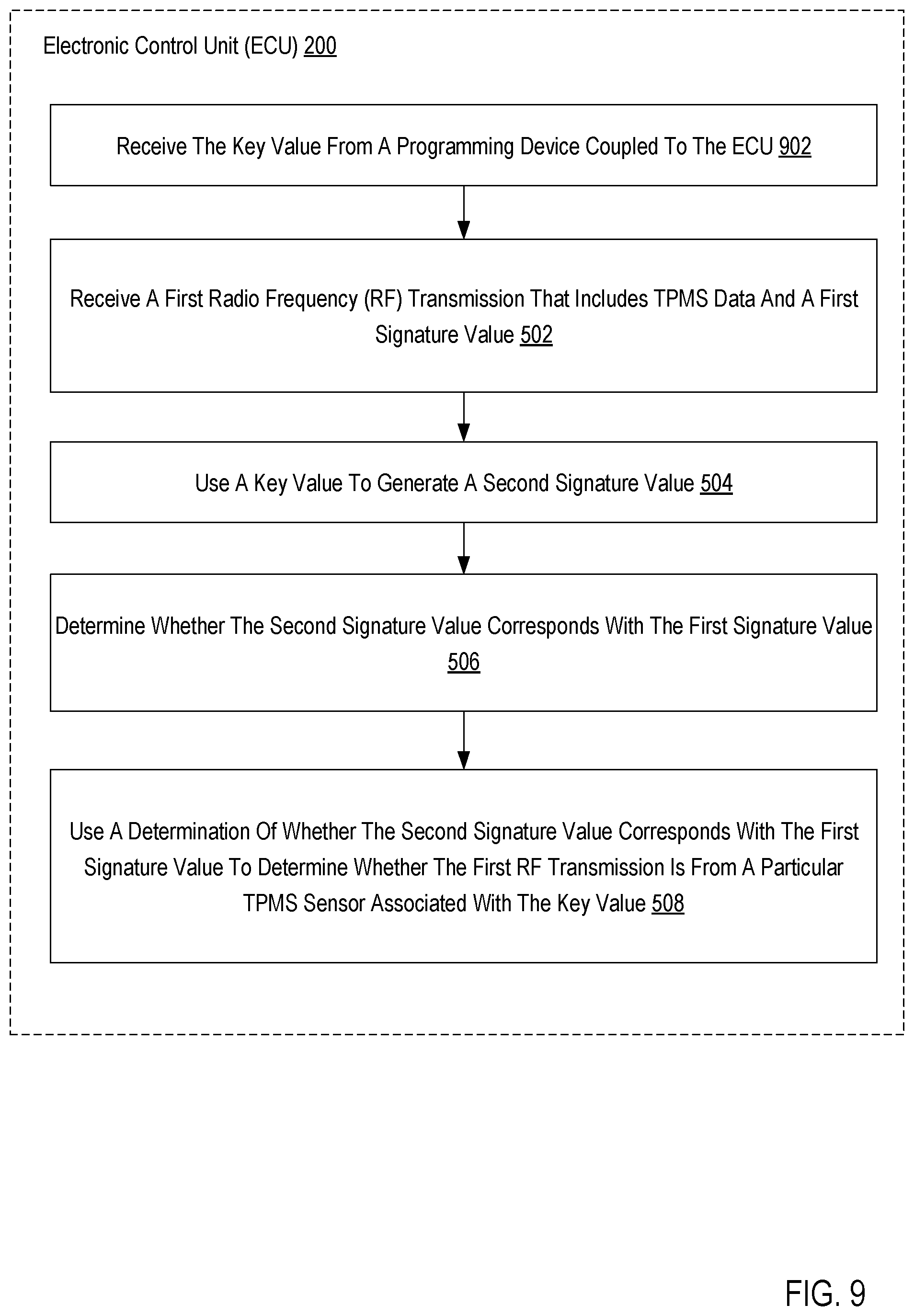 Electronic Control Unit (ECU) 200

Receive The Key Value From A Programming Device Coupled To The ECU 902

Receive A First Radio Frequency (RF) Transmission That Includes TPMS Data And A First Signature Value 502

Use A Key Value To Generate A Second Signature Value 504

Determine Whether The Second Signature Value Corresponds With The First Signature Value 506

Use A Determination Of Whether The Second Signature Value Corresponds With The First Signature Value To Determine Whether The First RF Transmission Is From A Particular TPMS Sensor Associated With The Key Value 508

FIG. 9